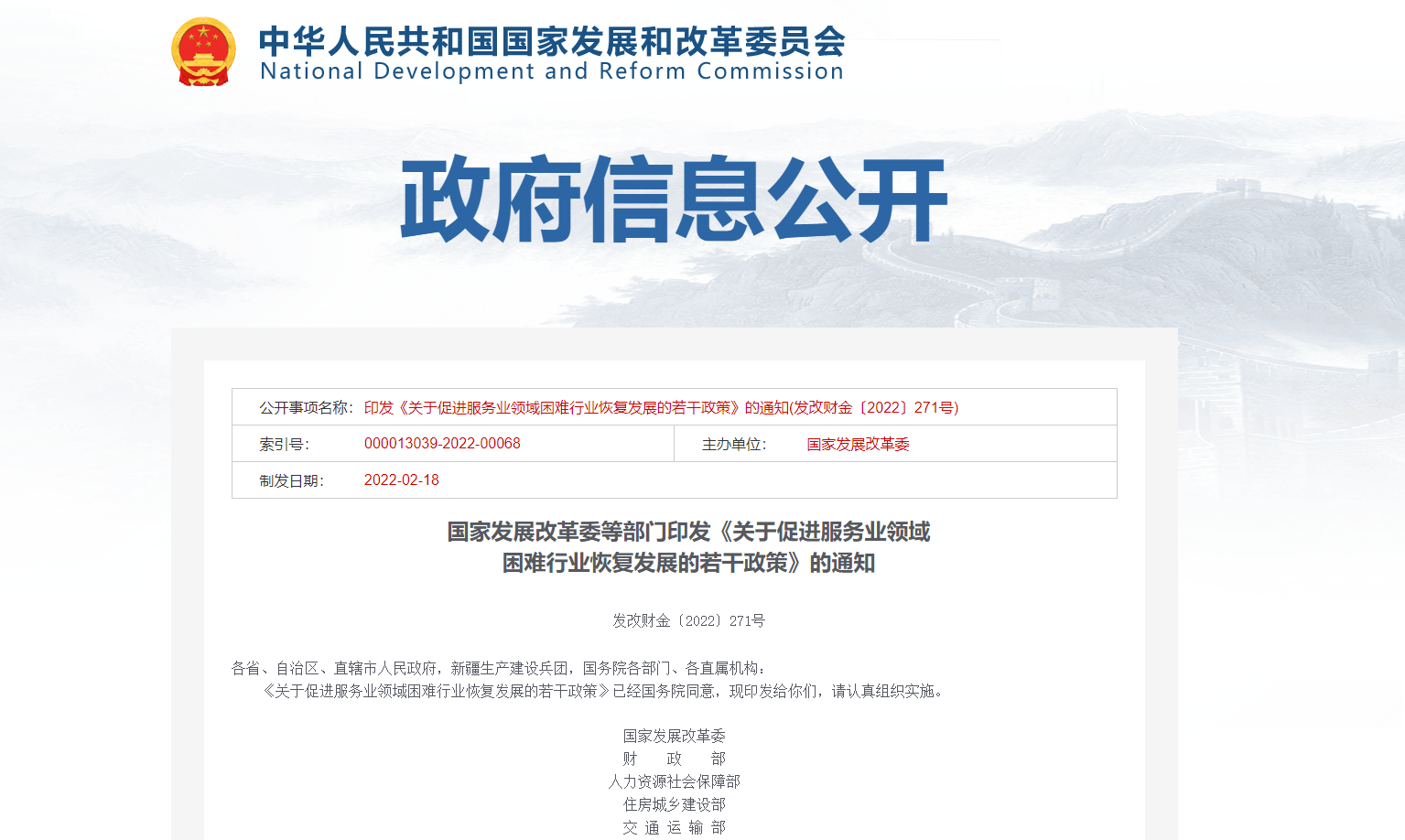 中华人民共和国国家发展和改革委员会
National Development and Reform Commission

政府信息公开

| 公开事项名称: | 印发《关于促进服务业领域困难行业恢复发展的若干政策》的通知(发改财金〔2022〕271号) | | |
|---|---|---|---|
| 索引号: | 000013039-2022-00068 | 主办单位: | 国家发展改革委 |
| 制发日期: | 2022-02-18 | | |

国家发展改革委等部门印发《关于促进服务业领域困难行业恢复发展的若干政策》的通知

发改财金〔2022〕271号

各省、自治区、直辖市人民政府，新疆生产建设兵团，国务院各部门、各直属机构：

《关于促进服务业领域困难行业恢复发展的若干政策》已经国务院同意，现印发给你们，请认真组织实施。

国家发展改革委
财　政　部
人力资源社会保障部
住房城乡建设部
交 通 运 输 部